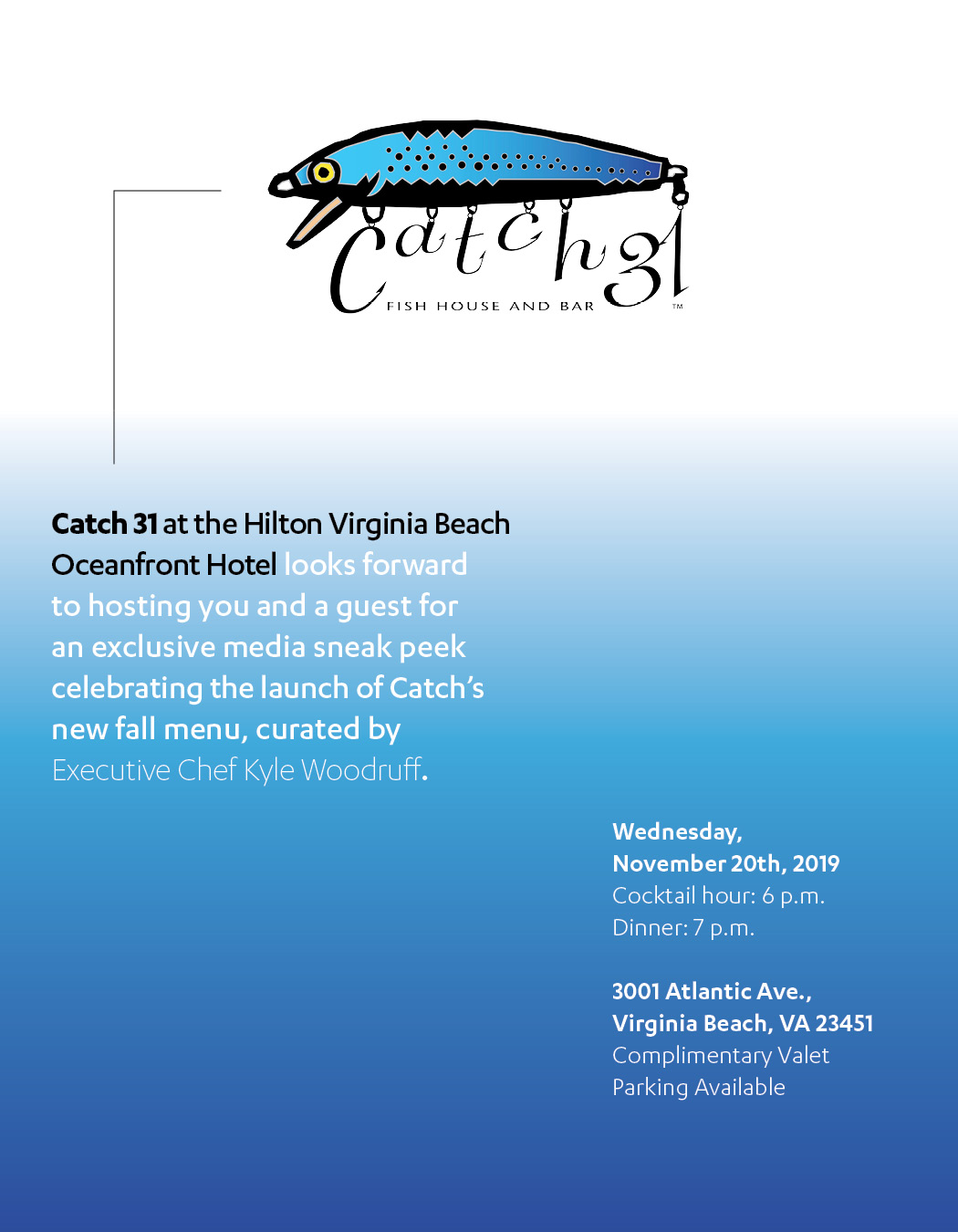 Catch 31
FISH HOUSE AND BAR ™

Catch 31 at the Hilton Virginia Beach Oceanfront Hotel looks forward to hosting you and a guest for an exclusive media sneak peek celebrating the launch of Catch's new fall menu, curated by Executive Chef Kyle Woodruff.

Wednesday, November 20th, 2019
Cocktail hour: 6 p.m.
Dinner: 7 p.m.

3001 Atlantic Ave., Virginia Beach, VA 23451
Complimentary Valet Parking Available